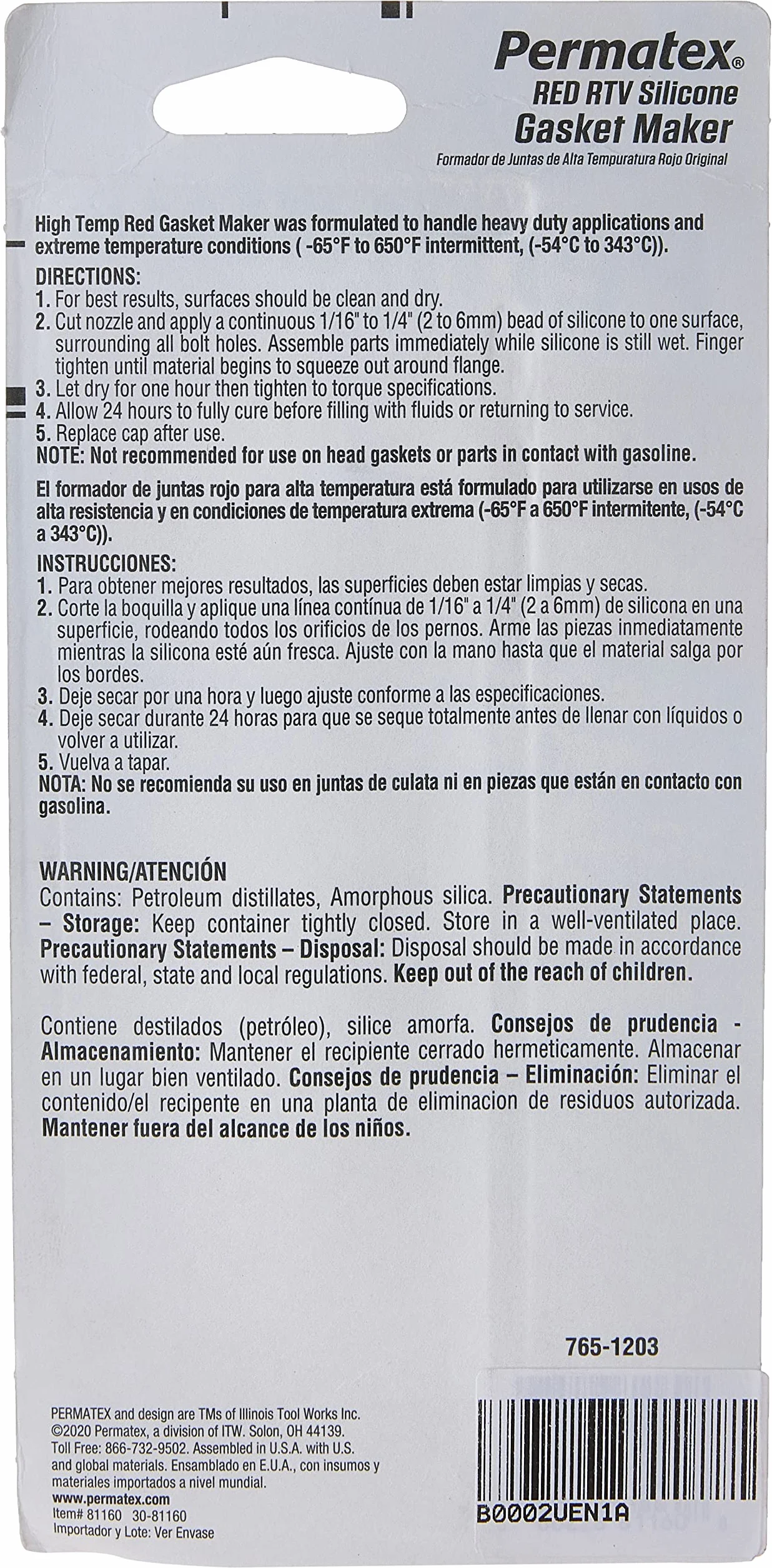 Permatex®
RED RTV Silicone
Gasket Maker
Formador de Juntas de Alta Tempuratura Rojo Original

High Temp Red Gasket Maker was formulated to handle heavy duty applications and extreme temperature conditions ( -65°F to 650°F intermittent, (-54°C to 343°C)).

DIRECTIONS:
1. For best results, surfaces should be clean and dry.
2. Cut nozzle and apply a continuous 1/16" to 1/4" (2 to 6mm) bead of silicone to one surface, surrounding all bolt holes. Assemble parts immediately while silicone is still wet. Finger tighten until material begins to squeeze out around flange.
3. Let dry for one hour then tighten to torque specifications.
4. Allow 24 hours to fully cure before filling with fluids or returning to service.
5. Replace cap after use.
NOTE: Not recommended for use on head gaskets or parts in contact with gasoline.

El formador de juntas rojo para alta temperatura está formulado para utilizarse en usos de alta resistencia y en condiciones de temperatura extrema (-65°F a 650°F intermitente, (-54°C a 343°C)).

INSTRUCCIONES:
1. Para obtener mejores resultados, las superficies deben estar limpias y secas.
2. Corte la boquilla y aplique una línea contínua de 1/16" a 1/4" (2 a 6mm) de silicona en una superficie, rodeando todos los orificios de los pernos. Arme las piezas inmediatamente mientras la silicona esté aún fresca. Ajuste con la mano hasta que el material salga por los bordes.
3. Deje secar por una hora y luego ajuste conforme a las especificaciones.
4. Deje secar durante 24 horas para que se seque totalmente antes de llenar con líquidos o volver a utilizar.
5. Vuelva a tapar.
NOTA: No se recomienda su uso en juntas de culata ni en piezas que están en contacto con gasolina.

WARNING/ATENCIÓN
Contains: Petroleum distillates, Amorphous silica. Precautionary Statements – Storage: Keep container tightly closed. Store in a well-ventilated place. Precautionary Statements – Disposal: Disposal should be made in accordance with federal, state and local regulations. Keep out of the reach of children.

Contiene destilados (petróleo), silice amorfa. Consejos de prudencia - Almacenamiento: Mantener el recipiente cerrado hermeticamente. Almacenar en un lugar bien ventilado. Consejos de prudencia – Eliminación: Eliminar el contenido/el recipente en una planta de eliminacion de residuos autorizada. Mantener fuera del alcance de los niños.

765-1203

PERMATEX and design are TMs of Illinois Tool Works Inc.
©2020 Permatex, a division of ITW. Solon, OH 44139.
Toll Free: 866-732-9502. Assembled in U.S.A. with U.S. and global materials. Ensamblado en E.U.A., con insumos y materiales importados a nivel mundial.
www.permatex.com
Item# 81160 30-81160
Importador y Lote: Ver Envase

B0002UEN1A